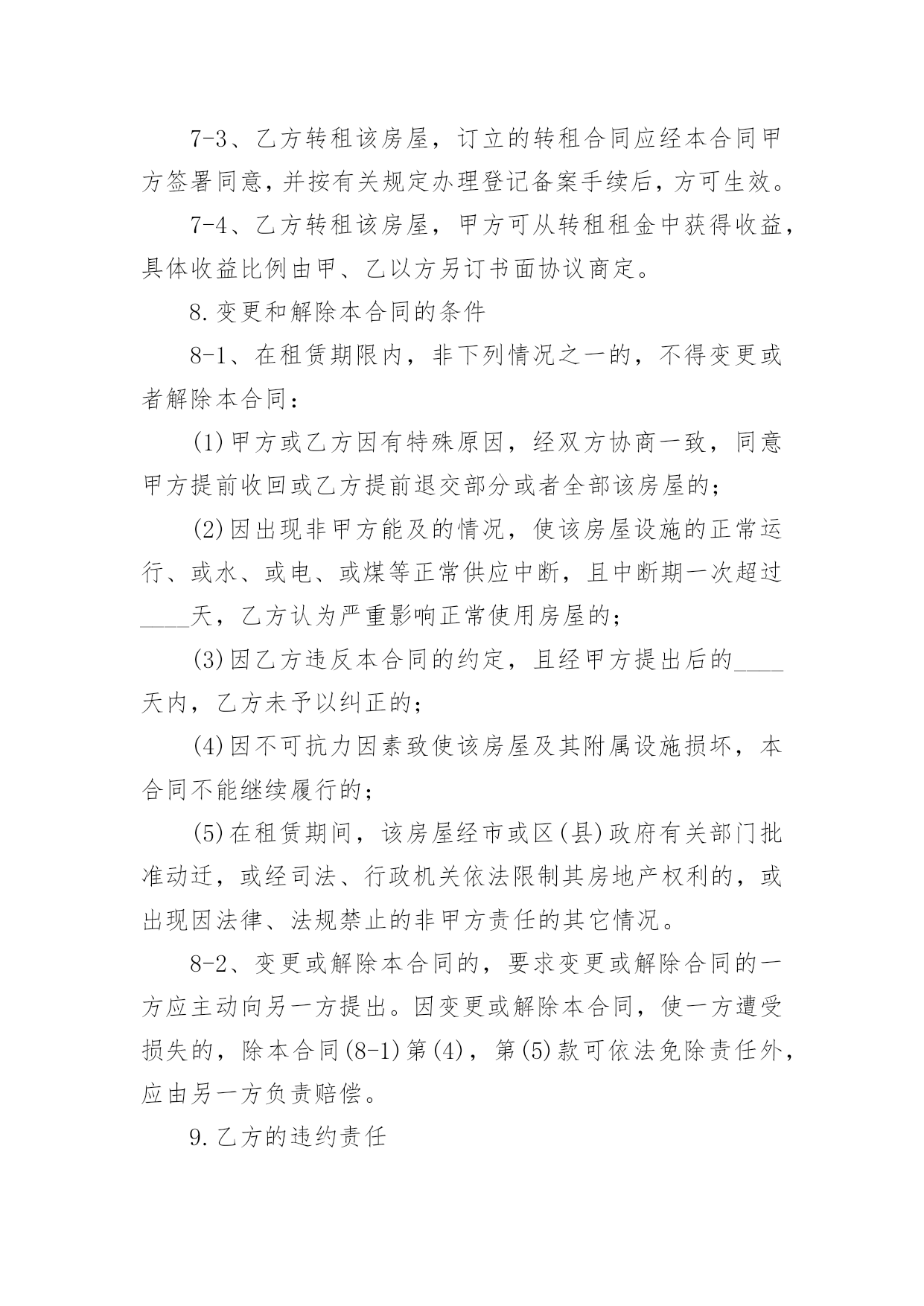 7-3、乙方转租该房屋，订立的转租合同应经本合同甲方签署同意，并按有关规定办理登记备案手续后，方可生效。

7-4、乙方转租该房屋，甲方可从转租租金中获得收益，具体收益比例由甲、乙以方另订书面协议商定。

8.变更和解除本合同的条件

8-1、在租赁期限内，非下列情况之一的，不得变更或者解除本合同：

(1)甲方或乙方因有特殊原因，经双方协商一致，同意甲方提前收回或乙方提前退交部分或者全部该房屋的；

(2)因出现非甲方能及的情况，使该房屋设施的正常运行、或水、或电、或煤等正常供应中断，且中断期一次超过____天，乙方认为严重影响正常使用房屋的；

(3)因乙方违反本合同的约定，且经甲方提出后的____天内，乙方未予以纠正的；

(4)因不可抗力因素致使该房屋及其附属设施损坏，本合同不能继续履行的；

(5)在租赁期间，该房屋经市或区(县)政府有关部门批准动迁，或经司法、行政机关依法限制其房地产权利的，或出现因法律、法规禁止的非甲方责任的其它情况。

8-2、变更或解除本合同的，要求变更或解除合同的一方应主动向另一方提出。因变更或解除本合同，使一方遭受损失的，除本合同(8-1)第(4)，第(5)款可依法免除责任外，应由另一方负责赔偿。

9.乙方的违约责任